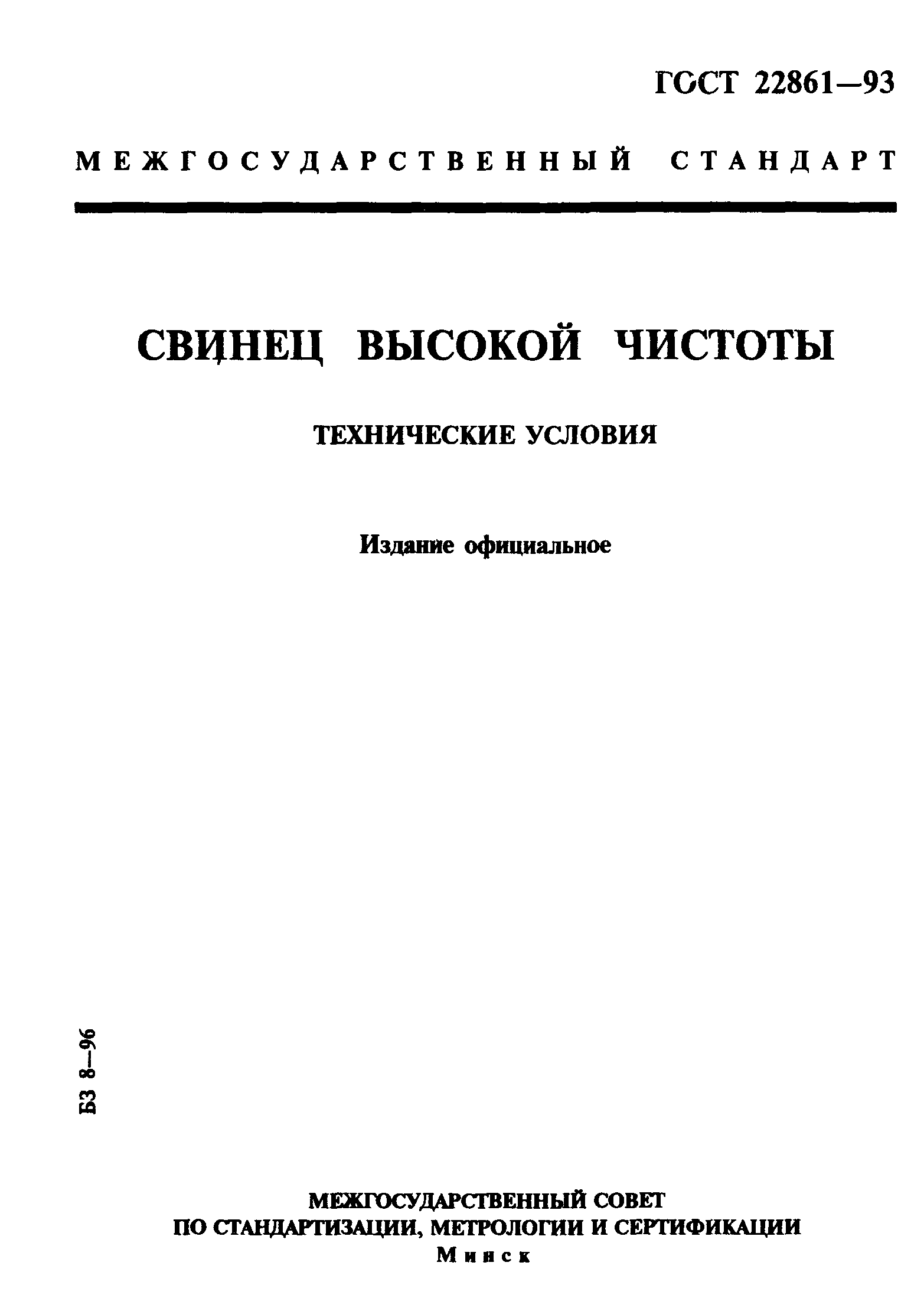 ГОСТ 22861—93

МЕЖГОСУДАРСТВЕННЫЙ СТАНДАРТ

СВИНЕЦ ВЫСОКОЙ ЧИСТОТЫ

ТЕХНИЧЕСКИЕ УСЛОВИЯ

Издание официальное

БЗ 8—96

МЕЖГОСУДАРСТВЕННЫЙ СОВЕТ
ПО СТАНДАРТИЗАЦИИ, МЕТРОЛОГИИ И СЕРТИФИКАЦИИ
Минск